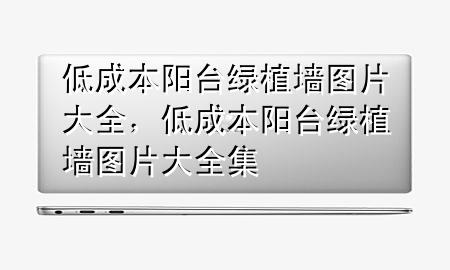 低成本阳台绿植墙图片大全，低成本阳台绿植墙图片大全集